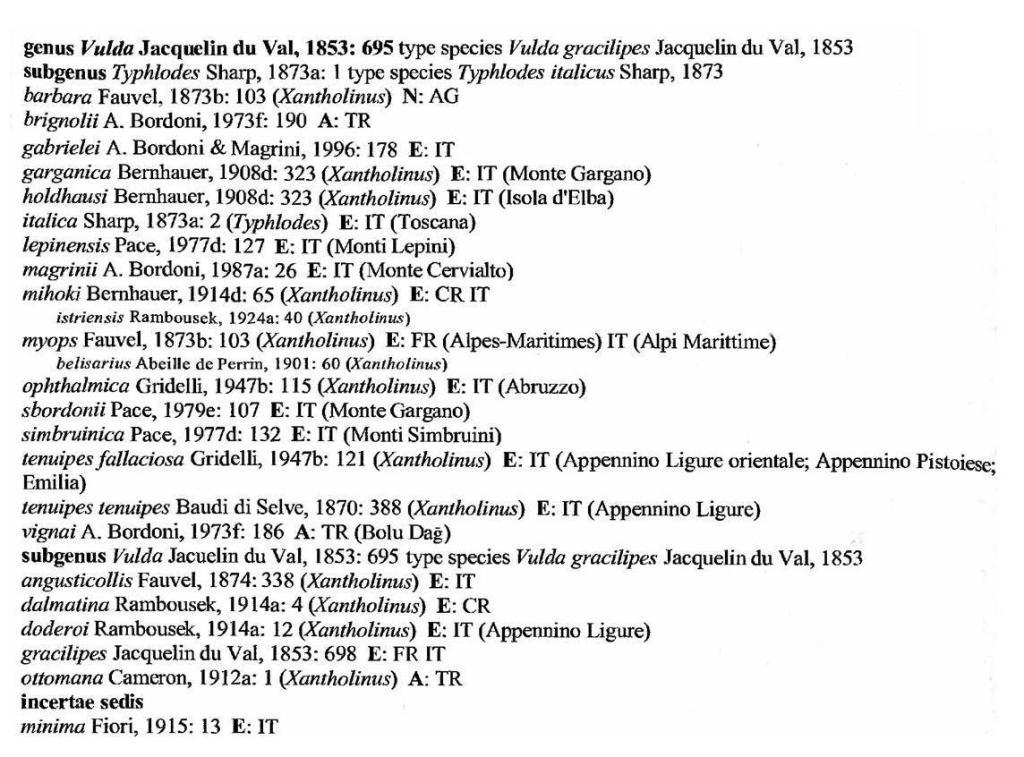 genus Vulda Jacquelin du Val, 1853: 695 type species Vulda gracilipes Jacquelin du Val, 1853
subgenus Typhlodes Sharp, 1873a: 1 type species Typhlodes italicus Sharp, 1873
barbara Fauvel, 1873b: 103 (Xantholinus) N: AG
brignolii A. Bordoni, 1973f: 190 A: TR
gabrielei A. Bordoni & Magrini, 1996: 178 E: IT
garganica Bernhauer, 1908d: 323 (Xantholinus) E: IT (Monte Gargano)
holdhausi Bernhauer, 1908d: 323 (Xantholinus) E: IT (Isola d'Elba)
italica Sharp, 1873a: 2 (Typhlodes) E: IT (Toscana)
lepinensis Pace, 1977d: 127 E: IT (Monti Lepini)
magrinii A. Bordoni, 1987a: 26 E: IT (Monte Cervialto)
mihoki Bernhauer, 1914d: 65 (Xantholinus) E: CR IT
istriensis Rambousek, 1924a: 40 (Xantholinus)
myops Fauvel, 1873b: 103 (Xantholinus) E: FR (Alpes-Maritimes) IT (Alpi Marittime)
belisarius Abeille de Perrin, 1901: 60 (Xantholinus)
ophthalmica Gridelli, 1947b: 115 (Xantholinus) E: IT (Abruzzo)
sbordonii Pace, 1979e: 107 E: IT (Monte Gargano)
simbruinica Pace, 1977d: 132 E: IT (Monti Simbruini)
tenuipes fallaciosa Gridelli, 1947b: 121 (Xantholinus) E: IT (Appennino Ligure orientale; Appennino Pistoiese; Emilia)
tenuipes tenuipes Baudi di Selve, 1870: 388 (Xantholinus) E: IT (Appennino Ligure)
vignai A. Bordoni, 1973f: 186 A: TR (Bolu Dağ)
subgenus Vulda Jacuelin du Val, 1853: 695 type species Vulda gracilipes Jacquelin du Val, 1853
angusticollis Fauvel, 1874: 338 (Xantholinus) E: IT
dalmatina Rambousek, 1914a: 4 (Xantholinus) E: CR
doderoi Rambousek, 1914a: 12 (Xantholinus) E: IT (Appennino Ligure)
gracilipes Jacquelin du Val, 1853: 698 E: FR IT
ottomana Cameron, 1912a: 1 (Xantholinus) A: TR
incertae sedis
minima Fiori, 1915: 13 E: IT